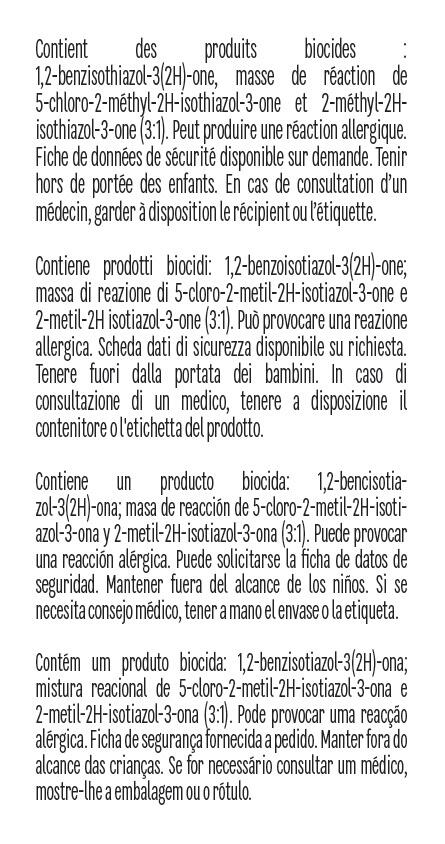 Contient des produits biocides : 1,2-benzisothiazol-3(2H)-one, masse de réaction de 5-chloro-2-méthyl-2H-isothiazol-3-one et 2-méthyl-2H-isothiazol-3-one (3:1). Peut produire une réaction allergique. Fiche de données de sécurité disponible sur demande. Tenir hors de portée des enfants. En cas de consultation d'un médecin, garder à disposition le récipient ou l'étiquette.

Contiene prodotti biocidi: 1,2-benzoisotiazol-3(2H)-one; massa di reazione di 5-cloro-2-metil-2H-isotiazol-3-one e 2-metil-2H isotiazol-3-one (3:1). Può provocare una reazione allergica. Scheda dati di sicurezza disponibile su richiesta. Tenere fuori dalla portata dei bambini. In caso di consultazione di un medico, tenere a disposizione il contenitore o l'etichetta del prodotto.

Contiene un producto biocida: 1,2-bencisotiazol-3(2H)-ona; masa de reacción de 5-cloro-2-metil-2H-isotiazol-3-ona y 2-metil-2H-isotiazol-3-ona (3:1). Puede provocar una reacción alérgica. Puede solicitarse la ficha de datos de seguridad. Mantener fuera del alcance de los niños. Si se necesita consejo médico, tener a mano el envase o la etiqueta.

Contém um produto biocida: 1,2-benzisotiazol-3(2H)-ona; mistura reacional de 5-cloro-2-metil-2H-isotiazol-3-ona e 2-metil-2H-isotiazol-3-ona (3:1). Pode provocar uma reacção alérgica. Ficha de segurança fornecida a pedido. Manter fora do alcance das crianças. Se for necessário consultar um médico, mostre-lhe a embalagem ou o rótulo.